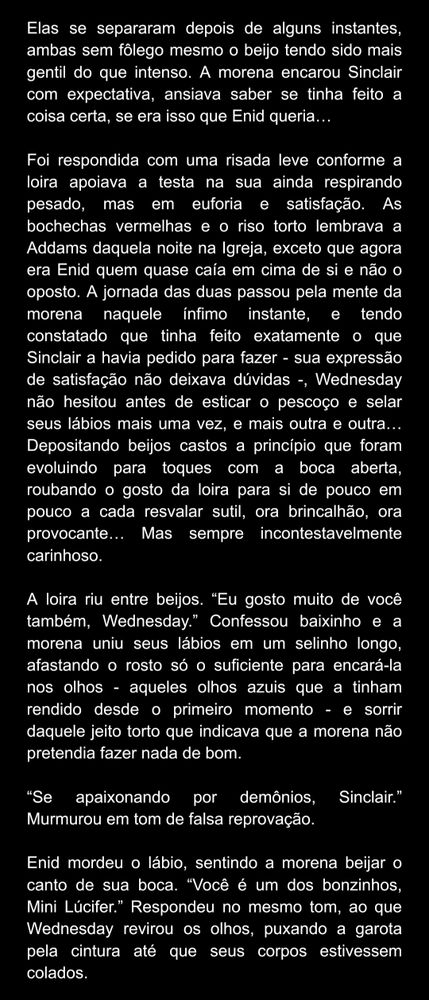 Elas se separaram depois de alguns instantes, ambas sem fôlego mesmo o beijo tendo sido mais gentil do que intenso. A morena encarou Sinclair com expectativa, ansiava saber se tinha feito a coisa certa, se era isso que Enid queria…

Foi respondida com uma risada leve conforme a loira apoiava a testa na sua ainda respirando pesado, mas em euforia e satisfação. As bochechas vermelhas e o riso torto lembrava a Addams daquela noite na Igreja, exceto que agora era Enid quem quase caía em cima de si e não o oposto. A jornada das duas passou pela mente da morena naquele ínfimo instante, e tendo constatado que tinha feito exatamente o que Sinclair a havia pedido para fazer - sua expressão de satisfação não deixava dúvidas -, Wednesday não hesitou antes de esticar o pescoço e selar seus lábios mais uma vez, e mais outra e outra… Depositando beijos castos a princípio que foram evoluindo para toques com a boca aberta, roubando o gosto da loira para si de pouco em pouco a cada resvalar sutil, ora brincalhão, ora provocante… Mas sempre incontestavelmente carinhoso.

A loira riu entre beijos. "Eu gosto muito de você também, Wednesday." Confessou baixinho e a morena uniu seus lábios em um selinho longo, afastando o rosto só o suficiente para encará-la nos olhos - aqueles olhos azuis que a tinham rendido desde o primeiro momento - e sorrir daquele jeito torto que indicava que a morena não pretendia fazer nada de bom.

"Se apaixonando por demônios, Sinclair." Murmurou em tom de falsa reprovação.

Enid mordeu o lábio, sentindo a morena beijar o canto de sua boca. "Você é um dos bonzinhos, Mini Lúcifer." Respondeu no mesmo tom, ao que Wednesday revirou os olhos, puxando a garota pela cintura até que seus corpos estivessem colados.